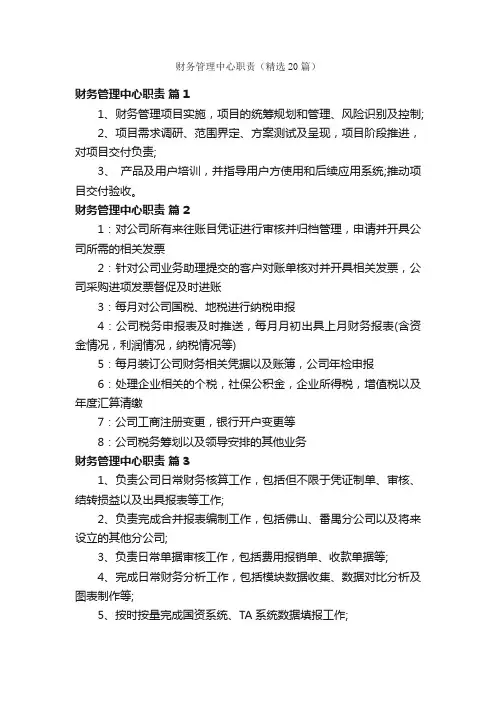 财务管理中心职责（精选20篇）

财务管理中心职责 篇1

1、财务管理项目实施，项目的统筹规划和管理、风险识别及控制;

2、项目需求调研、范围界定、方案测试及呈现，项目阶段推进，对项目交付负责;

3、 产品及用户培训，并指导用户方使用和后续应用系统;推动项目交付验收。

财务管理中心职责 篇2

1：对公司所有来往账目凭证进行审核并归档管理，申请并开具公司所需的相关发票

2：针对公司业务助理提交的客户对账单核对并开具相关发票，公司采购进项发票督促及时进账

3：每月对公司国税、地税进行纳税申报

4：公司税务申报表及时推送，每月月初出具上月财务报表(含资金情况，利润情况，纳税情况等)

5：每月装订公司财务相关凭据以及账簿，公司年检申报

6：处理企业相关的个税，社保公积金，企业所得税，增值税以及年度汇算清缴

7：公司工商注册变更，银行开户变更等

8：公司税务筹划以及领导安排的其他业务

财务管理中心职责 篇3

1、负责公司日常财务核算工作，包括但不限于凭证制单、审核、结转损益以及出具报表等工作;

2、负责完成合并报表编制工作，包括佛山、番禺分公司以及将来设立的其他分公司;

3、负责日常单据审核工作，包括费用报销单、收款单据等;

4、完成日常财务分析工作，包括模块数据收集、数据对比分析及图表制作等;

5、按时按量完成国资系统、TA系统数据填报工作;